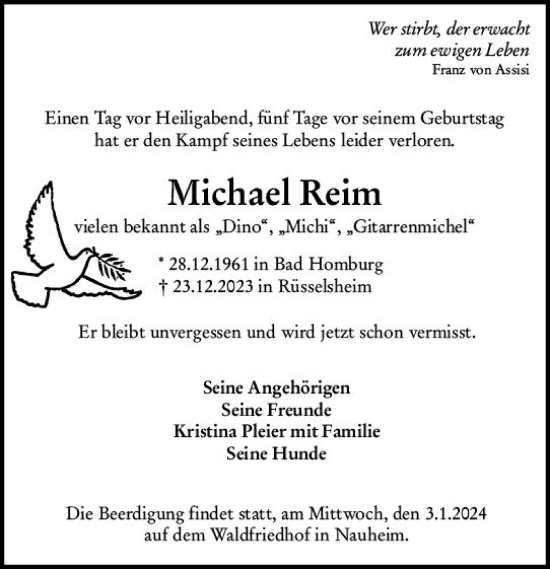 Wer stirbt, der erwacht
zum ewigen Leben
Franz von Assisi

Einen Tag vor Heiligabend, fünf Tage vor seinem Geburtstag hat er den Kampf seines Lebens leider verloren.

Michael Reim

vielen bekannt als „Dino“, „Michi“, „Gitarrenmichel“

* 28.12.1961 in Bad Homburg
† 23.12.2023 in Rüsselsheim

Er bleibt unvergessen und wird jetzt schon vermisst.

Seine Angehörigen
Seine Freunde
Kristina Pleier mit Familie
Seine Hunde

Die Beerdigung findet statt, am Mittwoch, den 3.1.2024 auf dem Waldfriedhof in Nauheim.